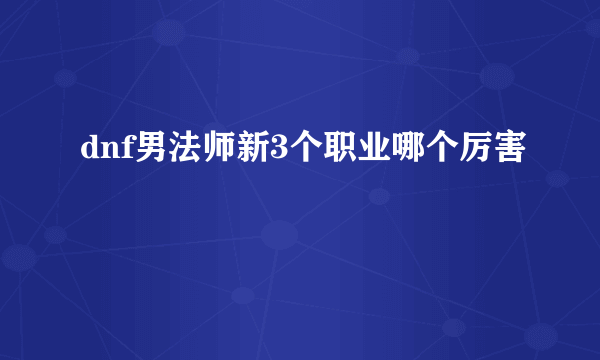 dnf男法师新3个职业哪个厉害